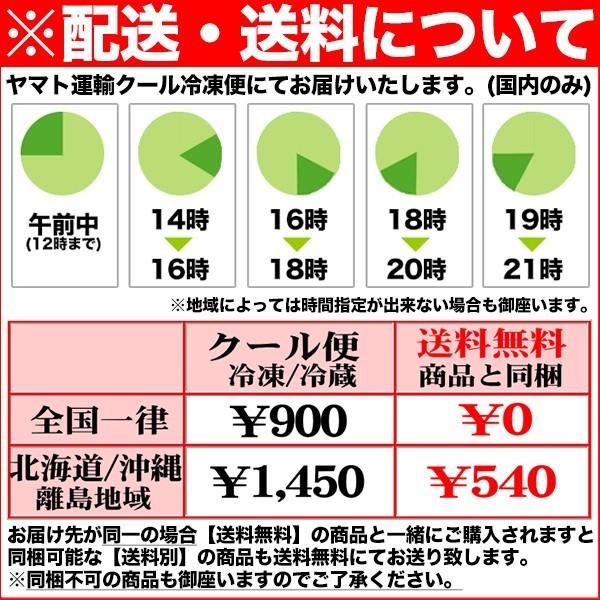 ※配送・送料について

ヤマト運輸クール冷凍便にてお届けいたします。(国内のみ)

午前中
(12時まで)

14時
16時

16時
18時

18時
20時

19時
21時

※地域によっては時間指定が出来ない場合も御座います。

| | クール便 冷凍/冷蔵 | 送料無料 商品と同梱 |
|---|---|---|
| 全国一律 | ￥900 | ￥0 |
| 北海道/沖縄 離島地域 | ￥1,450 | ￥540 |

お届け先が同一の場合【送料無料】の商品と一緒にご購入されますと同梱可能な【送料別】の商品も送料無料にてお送り致します。
※同梱不可の商品も御座いますのでご了承ください。